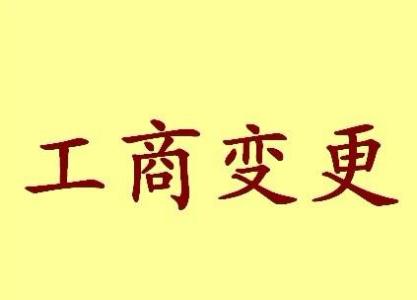 工商变更